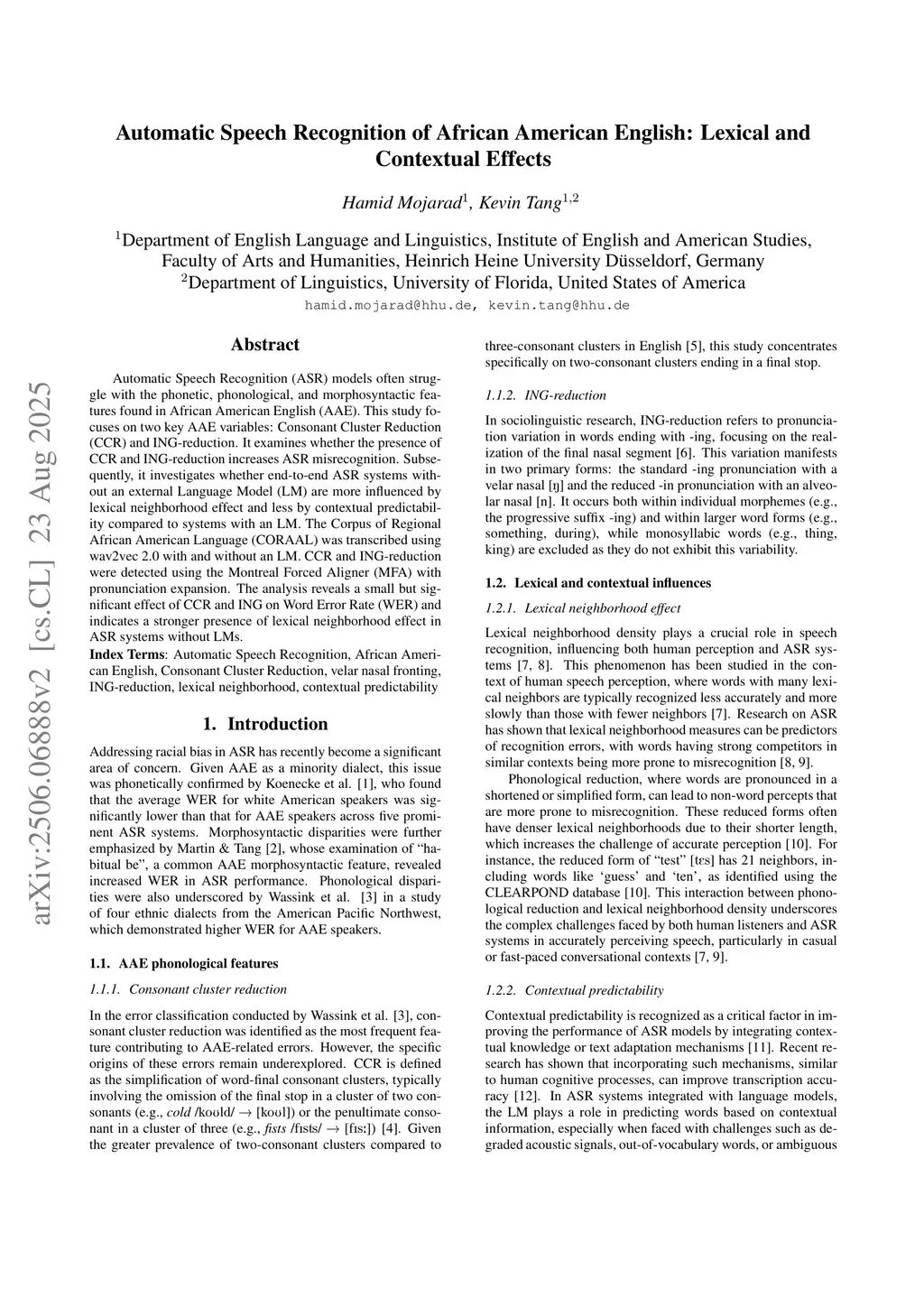 arXiv:2506.06888v2 [cs.CL] 23 Aug 2025

Automatic Speech Recognition of African American English: Lexical and Contextual Effects

Hamid Mojarad$^1$, Kevin Tang$^{1,2}$

$^1$Department of English Language and Linguistics, Institute of English and American Studies, Faculty of Arts and Humanities, Heinrich Heine University Düsseldorf, Germany
$^2$Department of Linguistics, University of Florida, United States of America
hamid.mojarad@hhu.de, kevin.tang@hhu.de

Abstract

Automatic Speech Recognition (ASR) models often struggle with the phonetic, phonological, and morphosyntactic features found in African American English (AAE). This study focuses on two key AAE variables: Consonant Cluster Reduction (CCR) and ING-reduction. It examines whether the presence of CCR and ING-reduction increases ASR misrecognition. Subsequently, it investigates whether end-to-end ASR systems without an external Language Model (LM) are more influenced by lexical neighborhood effect and less by contextual predictability compared to systems with an LM. The Corpus of Regional African American Language (CORAAL) was transcribed using wav2vec 2.0 with and without an LM. CCR and ING-reduction were detected using the Montreal Forced Aligner (MFA) with pronunciation expansion. The analysis reveals a small but significant effect of CCR and ING on Word Error Rate (WER) and indicates a stronger presence of lexical neighborhood effect in ASR systems without LMs.
Index Terms: Automatic Speech Recognition, African American English, Consonant Cluster Reduction, velar nasal fronting, ING-reduction, lexical neighborhood, contextual predictability

1. Introduction

Addressing racial bias in ASR has recently become a significant area of concern. Given AAE as a minority dialect, this issue was phonetically confirmed by Koenecke et al. [1], who found that the average WER for white American speakers was significantly lower than that for AAE speakers across five prominent ASR systems. Morphosyntactic disparities were further emphasized by Martin & Tang [2], whose examination of “habitual be”, a common AAE morphosyntactic feature, revealed increased WER in ASR performance. Phonological disparities were also underscored by Wassink et al. [3] in a study of four ethnic dialects from the American Pacific Northwest, which demonstrated higher WER for AAE speakers.

1.1. AAE phonological features

1.1.1. Consonant cluster reduction

In the error classification conducted by Wassink et al. [3], consonant cluster reduction was identified as the most frequent feature contributing to AAE-related errors. However, the specific origins of these errors remain underexplored. CCR is defined as the simplification of word-final consonant clusters, typically involving the omission of the final stop in a cluster of two consonants (e.g., cold /koʊld/ → [koʊl]) or the penultimate consonant in a cluster of three (e.g., fists /fɪsts/ → [fɪsː]) [4]. Given the greater prevalence of two-consonant clusters compared to three-consonant clusters in English [5], this study concentrates specifically on two-consonant clusters ending in a final stop.

1.1.2. ING-reduction

In sociolinguistic research, ING-reduction refers to pronunciation variation in words ending with -ing, focusing on the realization of the final nasal segment [6]. This variation manifests in two primary forms: the standard -ing pronunciation with a velar nasal [ŋ] and the reduced -in pronunciation with an alveolar nasal [n]. It occurs both within individual morphemes (e.g., the progressive suffix -ing) and within larger word forms (e.g., something, during), while monosyllabic words (e.g., thing, king) are excluded as they do not exhibit this variability.

1.2. Lexical and contextual influences

1.2.1. Lexical neighborhood effect

Lexical neighborhood density plays a crucial role in speech recognition, influencing both human perception and ASR systems [7, 8]. This phenomenon has been studied in the context of human speech perception, where words with many lexical neighbors are typically recognized less accurately and more slowly than those with fewer neighbors [7]. Research on ASR has shown that lexical neighborhood measures can be predictors of recognition errors, with words having strong competitors in similar contexts being more prone to misrecognition [8, 9].

Phonological reduction, where words are pronounced in a shortened or simplified form, can lead to non-word percepts that are more prone to misrecognition. These reduced forms often have denser lexical neighborhoods due to their shorter length, which increases the challenge of accurate perception [10]. For instance, the reduced form of “test” [tɛs] has 21 neighbors, including words like ‘guess’ and ‘ten’, as identified using the CLEARPOND database [10]. This interaction between phonological reduction and lexical neighborhood density underscores the complex challenges faced by both human listeners and ASR systems in accurately perceiving speech, particularly in casual or fast-paced conversational contexts [7, 9].

1.2.2. Contextual predictability

Contextual predictability is recognized as a critical factor in improving the performance of ASR models by integrating contextual knowledge or text adaptation mechanisms [11]. Recent research has shown that incorporating such mechanisms, similar to human cognitive processes, can improve transcription accuracy [12]. In ASR systems integrated with language models, the LM plays a role in predicting words based on contextual information, especially when faced with challenges such as degraded acoustic signals, out-of-vocabulary words, or ambiguous